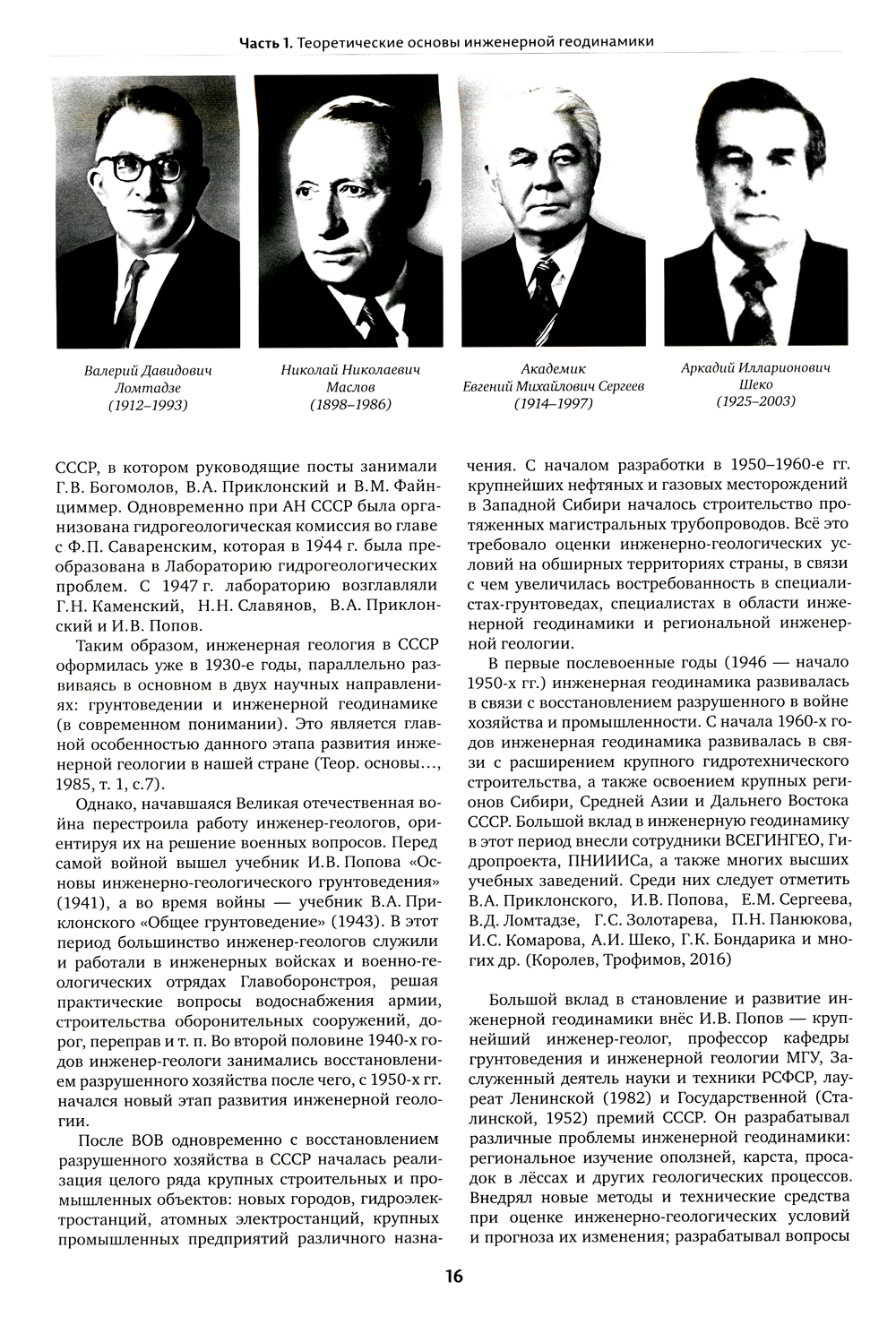 Часть 1. Теоретические основы инженерной геодинамики

Валерий Давидович Ломтадзе (1912–1993)

Николай Николаевич Маслов (1898–1986)

Академик Евгений Михайлович Сергеев (1914–1997)

Аркадий Илларионович Шеко (1925–2003)

СССР, в котором руководящие посты занимали Г.В. Богомолов, В.А. Приклонский и В.М. Файнциммер. Одновременно при АН СССР была организована гидрогеологическая комиссия во главе с Ф.П. Саваренским, которая в 1944 г. была преобразована в Лабораторию гидрогеологических проблем. С 1947 г. лабораторию возглавляли Г.Н. Каменский, Н.Н. Славянов, В.А. Приклонский и И.В. Попов.

Таким образом, инженерная геология в СССР оформилась уже в 1930-е годы, параллельно развиваясь в основном в двух научных направлениях: грунтоведении и инженерной геодинамике (в современном понимании). Это является главной особенностью данного этапа развития инженерной геологии в нашей стране (Теор. основы…, 1985, т. 1, с.7).

Однако, начавшаяся Великая отечественная война перестроила работу инженер-геологов, ориентируя их на решение военных вопросов. Перед самой войной вышел учебник И.В. Попова «Основы инженерно-геологического грунтоведения» (1941), а во время войны — учебник В.А. Приклонского «Общее грунтоведение» (1943). В этот период большинство инженер-геологов служили и работали в инженерных войсках и военно-геологических отрядах Главоборонстроя, решая практические вопросы водоснабжения армии, строительства оборонительных сооружений, дорог, переправ и т. п. Во второй половине 1940-х годов инженер-геологи занимались восстановлением разрушенного хозяйства после чего, с 1950-х гг. начался новый этап развития инженерной геологии.

После ВОВ одновременно с восстановлением разрушенного хозяйства в СССР началась реализация целого ряда крупных строительных и промышленных объектов: новых городов, гидроэлектростанций, атомных электростанций, крупных промышленных предприятий различного назначения. С началом разработки в 1950–1960-е гг. крупнейших нефтяных и газовых месторождений в Западной Сибири началось строительство протяженных магистральных трубопроводов. Всё это требовало оценки инженерно-геологических условий на обширных территориях страны, в связи с чем увеличилась востребованность в специалистах-грунтоведах, специалистах в области инженерной геодинамики и региональной инженерной геологии.

В первые послевоенные годы (1946 — начало 1950-х гг.) инженерная геодинамика развивалась в связи с восстановлением разрушенного в войне хозяйства и промышленности. С начала 1960-х годов инженерная геодинамика развивалась в связи с расширением крупного гидротехнического строительства, а также освоением крупных регионов Сибири, Средней Азии и Дальнего Востока СССР. Большой вклад в инженерную геодинамику в этот период внесли сотрудники ВСЕГИНГЕО, Гидропроекта, ПНИИИСа, а также многих высших учебных заведений. Среди них следует отметить В.А. Приклонского, И.В. Попова, Е.М. Сергеева, В.Д. Ломтадзе, Г.С. Золотарева, П.Н. Панюкова, И.С. Комарова, А.И. Шеко, Г.К. Бондарика и многих др. (Королев, Трофимов, 2016)

Большой вклад в становление и развитие инженерной геодинамики внёс И.В. Попов — крупнейший инженер-геолог, профессор кафедры грунтоведения и инженерной геологии МГУ, Заслуженный деятель науки и техники РСФСР, лауреат Ленинской (1982) и Государственной (Сталинской, 1952) премий СССР. Он разрабатывал различные проблемы инженерной геодинамики: региональное изучение оползней, карста, просадок в лёссах и других геологических процессов. Внедрял новые методы и технические средства при оценке инженерно-геологических условий и прогноза их изменения; разрабатывал вопросы

16